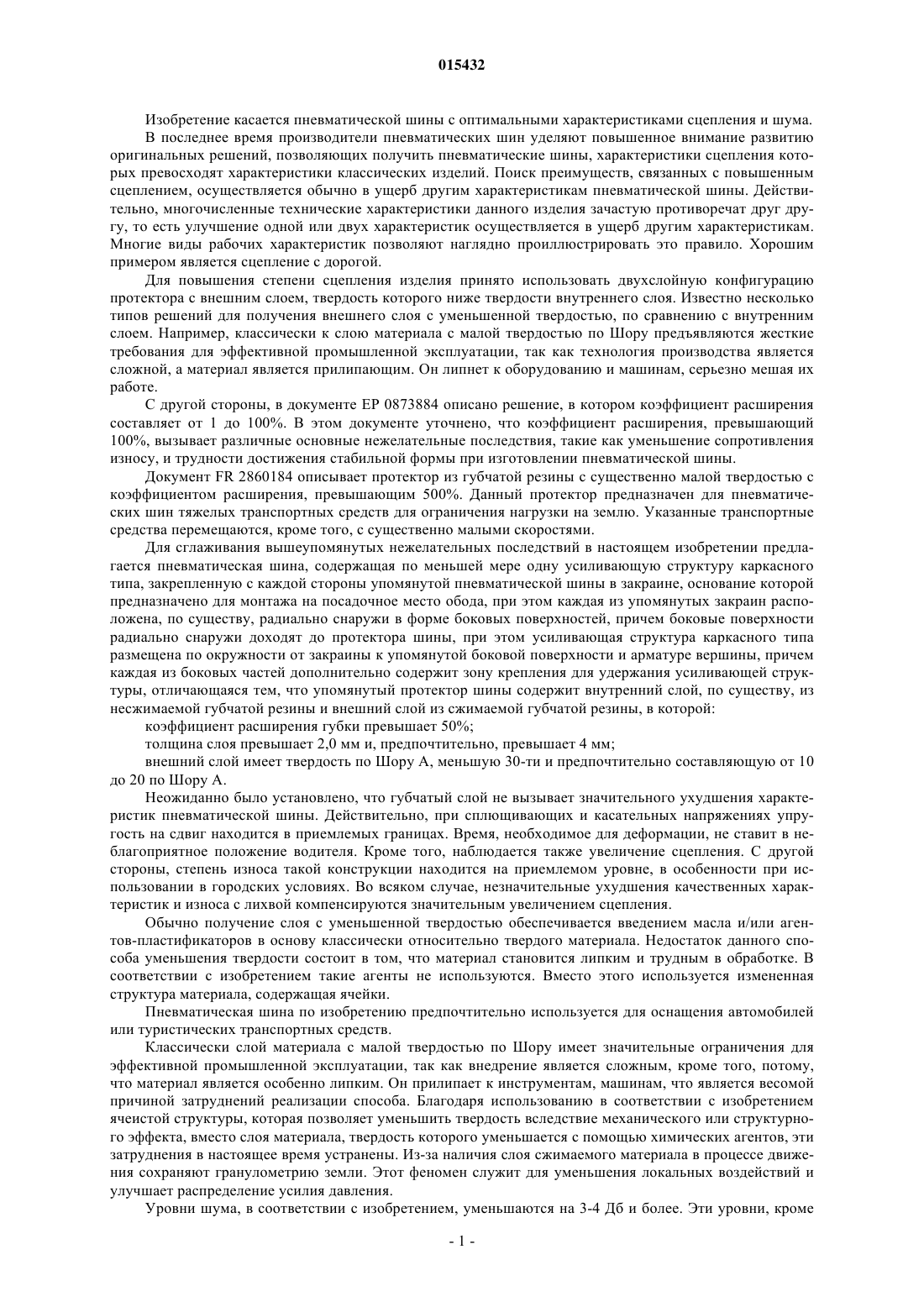 015432

Изобретение касается пневматической шины с оптимальными характеристиками сцепления и шума.

В последнее время производители пневматических шин уделяют повышенное внимание развитию оригинальных решений, позволяющих получить пневматические шины, характеристики сцепления которых превосходят характеристики классических изделий. Поиск преимуществ, связанных с повышенным сцеплением, осуществляется обычно в ущерб другим характеристикам пневматической шины. Действительно, многочисленные технические характеристики данного изделия зачастую противоречат друг другу, то есть улучшение одной или двух характеристик осуществляется в ущерб другим характеристикам. Многие виды рабочих характеристик позволяют наглядно проиллюстрировать это правило. Хорошим примером является сцепление с дорогой.

Для повышения степени сцепления изделия принято использовать двухслойную конфигурацию протектора с внешним слоем, твердость которого ниже твердости внутреннего слоя. Известно несколько типов решений для получения внешнего слоя с уменьшенной твердостью, по сравнению с внутренним слоем. Например, классически к слою материала с малой твердостью по Шору предъявляются жесткие требования для эффективной промышленной эксплуатации, так как технология производства является сложной, а материал является прилипающим. Он липнет к оборудованию и машинам, серьезно мешая их работе.

С другой стороны, в документе EP 0873884 описано решение, в котором коэффициент расширения составляет от 1 до 100%. В этом документе уточнено, что коэффициент расширения, превышающий 100%, вызывает различные основные нежелательные последствия, такие как уменьшение сопротивления износу, и трудности достижения стабильной формы при изготовлении пневматической шины.

Документ FR 2860184 описывает протектор из губчатой резины с существенно малой твердостью с коэффициентом расширения, превышающим 500%. Данный протектор предназначен для пневматических шин тяжелых транспортных средств для ограничения нагрузки на землю. Указанные транспортные средства перемещаются, кроме того, с существенно малыми скоростями.

Для сглаживания вышеупомянутых нежелательных последствий в настоящем изобретении предлагается пневматическая шина, содержащая по меньшей мере одну усиливающую структуру каркасного типа, закрепленную с каждой стороны упомянутой пневматической шины в закраине, основание которой предназначено для монтажа на посадочное место обода, при этом каждая из упомянутых закраин расположена, по существу, радиально снаружи в форме боковых поверхностей, причем боковые поверхности радиально снаружи доходят до протектора шины, при этом усиливающая структура каркасного типа размещена по окружности от закраины к упомянутой боковой поверхности и арматуре вершины, причем каждая из боковых частей дополнительно содержит зону крепления для удержания усиливающей структуры, отличающаяся тем, что упомянутый протектор шины содержит внутренний слой, по существу, из несжимаемой губчатой резины и внешний слой из сжимаемой губчатой резины, в которой:

коэффициент расширения губки превышает 50%;

толщина слоя превышает 2,0 мм и, предпочтительно, превышает 4 мм;

внешний слой имеет твердость по Шору А, меньшую 30-ти и предпочтительно составляющую от 10 до 20 по Шору А.

Неожиданно было установлено, что губчатый слой не вызывает значительного ухудшения характеристик пневматической шины. Действительно, при сплющивающих и касательных напряжениях упругость на сдвиг находится в приемлемых границах. Время, необходимое для деформации, не ставит в неблагоприятное положение водителя. Кроме того, наблюдается также увеличение сцепления. С другой стороны, степень износа такой конструкции находится на приемлемом уровне, в особенности при использовании в городских условиях. Во всяком случае, незначительные ухудшения качественных характеристик и износа с лихвой компенсируются значительным увеличением сцепления.

Обычно получение слоя с уменьшенной твердостью обеспечивается введением масла и/или агентов-пластификаторов в основу классически относительно твердого материала. Недостаток данного способа уменьшения твердости состоит в том, что материал становится липким и трудным в обработке. В соответствии с изобретением такие агенты не используются. Вместо этого используется измененная структура материала, содержащая ячейки.

Пневматическая шина по изобретению предпочтительно используется для оснащения автомобилей или туристических транспортных средств.

Классически слой материала с малой твердостью по Шору имеет значительные ограничения для эффективной промышленной эксплуатации, так как внедрение является сложным, кроме того, потому, что материал является особенно липким. Он прилипает к инструментам, машинам, что является весомой причиной затруднений реализации способа. Благодаря использованию в соответствии с изобретением ячеистой структуры, которая позволяет уменьшить твердость вследствие механического или структурного эффекта, вместо слоя материала, твердость которого уменьшается с помощью химических агентов, эти затруднения в настоящее время устранены. Из-за наличия слоя сжимаемого материала в процессе движения сохраняют гранулометрию земли. Этот феномен служит для уменьшения локальных воздействий и улучшает распределение усилия давления.

Уровни шума, в соответствии с изобретением, уменьшаются на 3-4 Дб и более. Эти уровни, кроме

- 1 -